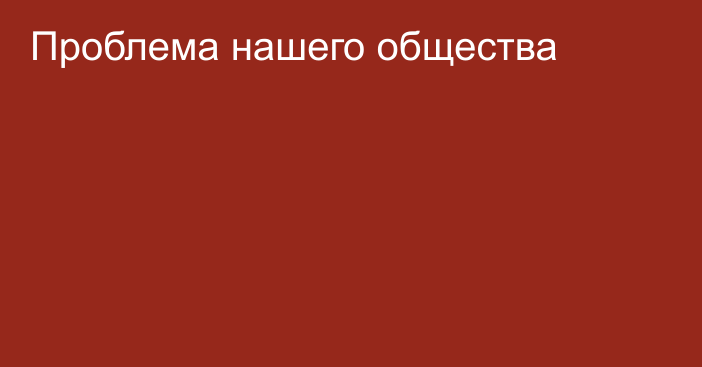 Проблема нашего общества